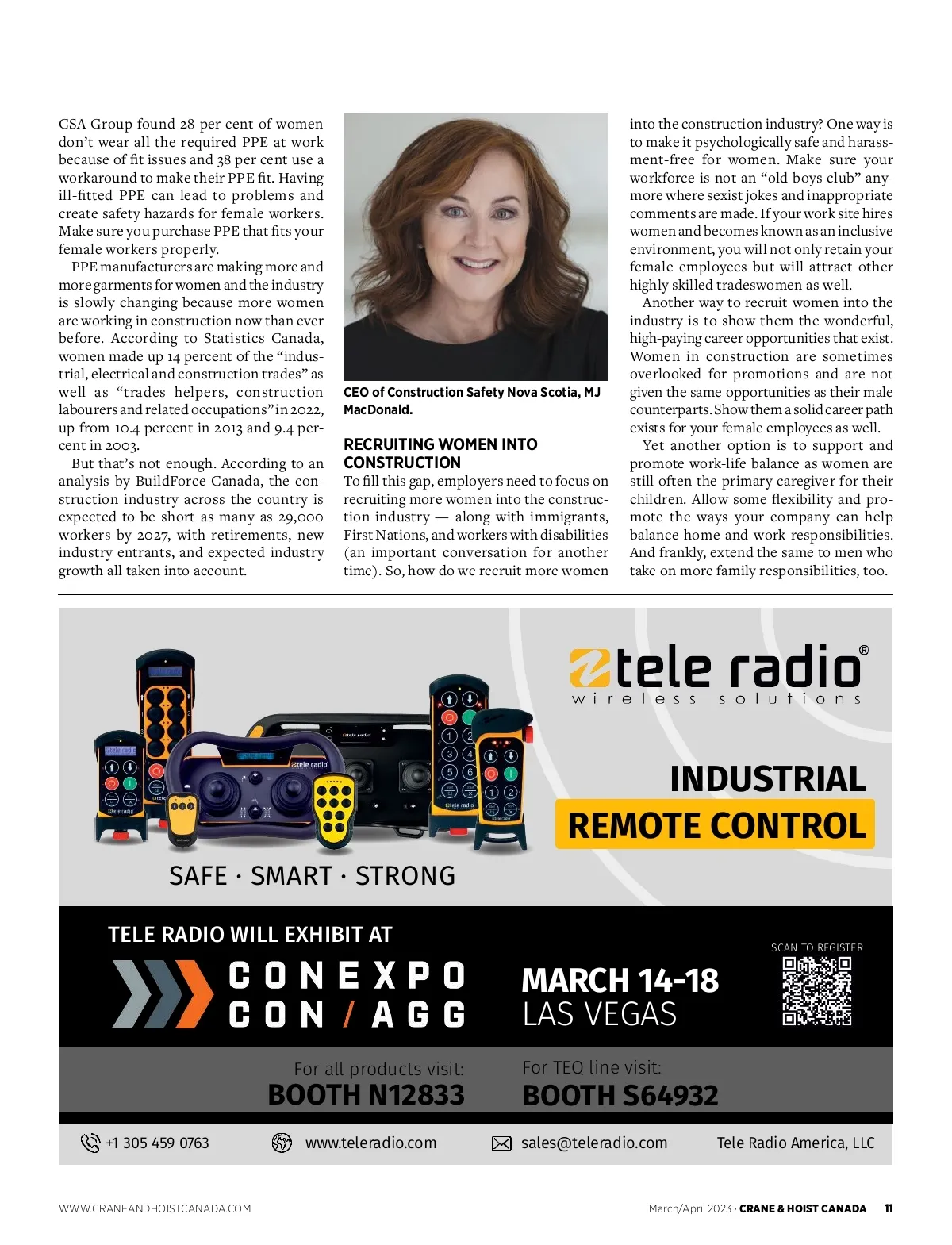 CSA Group found 28 per cent of women don't wear all the required PPE at work because of fit issues and 38 per cent use a workaround to make their PPE fit. Having ill-fitted PPE can lead to problems and create safety hazards for female workers. Make sure you purchase PPE that fits your female workers properly.

PPE manufacturers are making more and more garments for women and the industry is slowly changing because more women are working in construction now than ever before. According to Statistics Canada, women made up 14 percent of the "industrial, electrical and construction trades" as well as "trades helpers, construction labourers and related occupations" in 2022, up from 10.4 percent in 2013 and 9.4 percent in 2003.

But that's not enough. According to an analysis by BuildForce Canada, the construction industry across the country is expected to be short as many as 29,000 workers by 2027, with retirements, new industry entrants, and expected industry growth all taken into account.

CEO of Construction Safety Nova Scotia, MJ MacDonald.

RECRUITING WOMEN INTO CONSTRUCTION

To fill this gap, employers need to focus on recruiting more women into the construction industry — along with immigrants, First Nations, and workers with disabilities (an important conversation for another time). So, how do we recruit more women into the construction industry? One way is to make it psychologically safe and harassment-free for women. Make sure your workforce is not an "old boys club" anymore where sexist jokes and inappropriate comments are made. If your work site hires women and becomes known as an inclusive environment, you will not only retain your female employees but will attract other highly skilled tradeswomen as well.

Another way to recruit women into the industry is to show them the wonderful, high-paying career opportunities that exist. Women in construction are sometimes overlooked for promotions and are not given the same opportunities as their male counterparts. Show them a solid career path exists for your female employees as well.

Yet another option is to support and promote work-life balance as women are still often the primary caregiver for their children. Allow some flexibility and promote the ways your company can help balance home and work responsibilities. And frankly, extend the same to men who take on more family responsibilities, too.

tele radio®
wireless solutions

INDUSTRIAL
REMOTE CONTROL

SAFE · SMART · STRONG

TELE RADIO WILL EXHIBIT AT
CONEXPO CON / AGG
MARCH 14-18
LAS VEGAS
SCAN TO REGISTER

For all products visit:
BOOTH N12833
For TEQ line visit:
BOOTH S64932

+1 305 459 0763 www.teleradio.com sales@teleradio.com Tele Radio America, LLC

WWW.CRANEANDHOISTCANADA.COM March/April 2023 · CRANE & HOIST CANADA 11